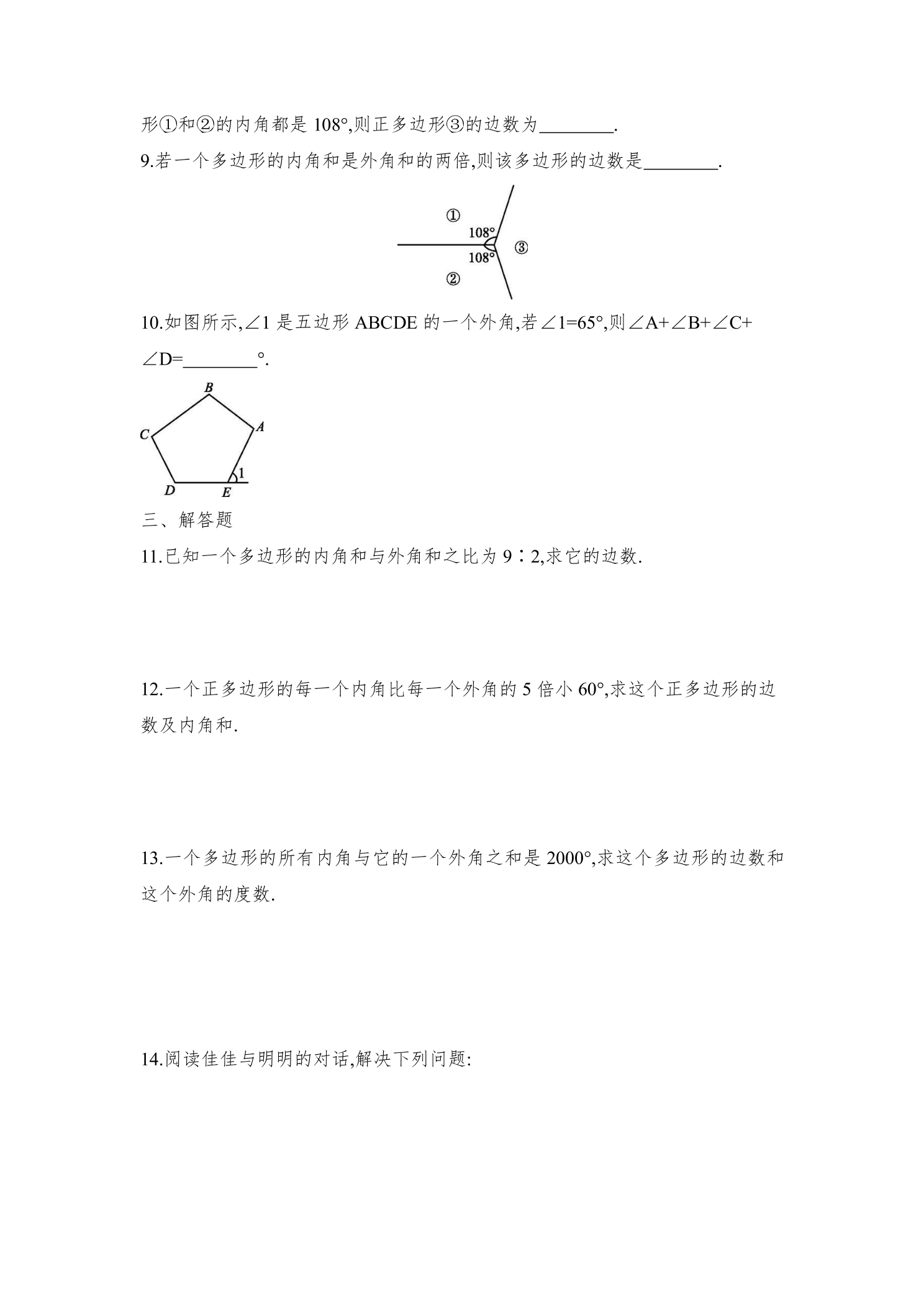 形①和②的内角都是108°,则正多边形③的边数为____.

9.若一个多边形的内角和是外角和的两倍,则该多边形的边数是____.

①
108°
③
108°
②

10.如图所示,∠1是五边形ABCDE的一个外角,若∠1=65°,则∠A+∠B+∠C+∠D=____°.

B
C
A
1
D
E

三、解答题

11.已知一个多边形的内角和与外角和之比为9∶2,求它的边数.

12.一个正多边形的每一个内角比每一个外角的5倍小60°,求这个正多边形的边数及内角和.

13.一个多边形的所有内角与它的一个外角之和是2000°,求这个多边形的边数和这个外角的度数.

14.阅读佳佳与明明的对话,解决下列问题: